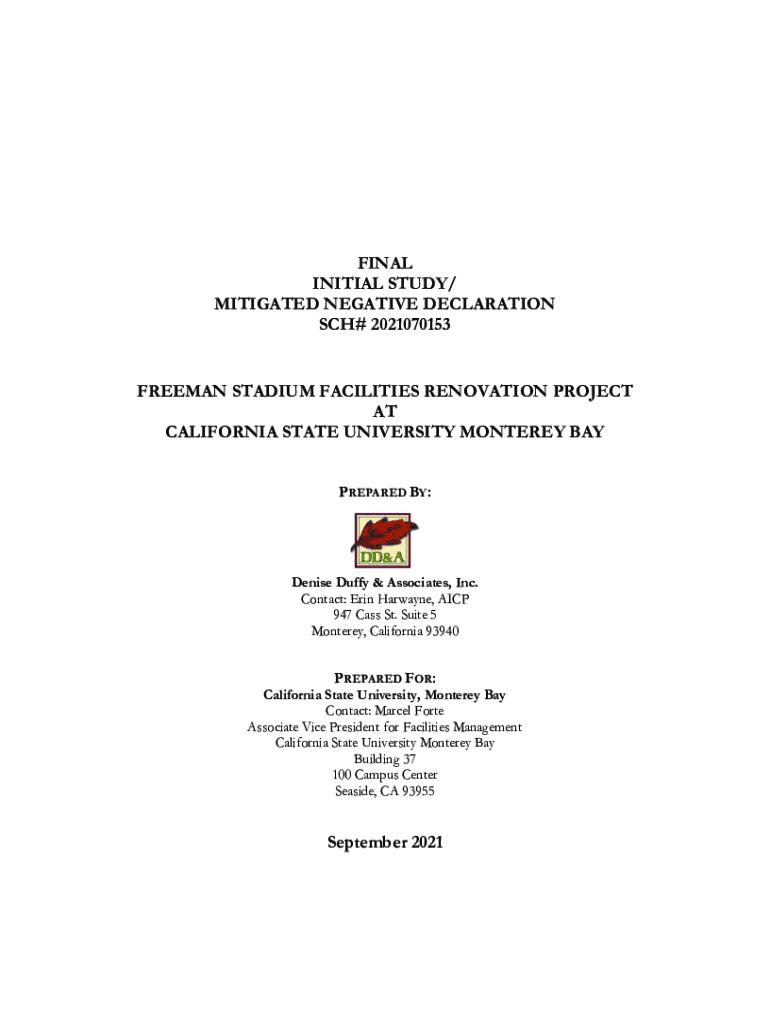 FINAL
INITIAL STUDY/
MITIGATED NEGATIVE DECLARATION
SCH# 2021070153

FREEMAN STADIUM FACILITIES RENOVATION PROJECT
AT
CALIFORNIA STATE UNIVERSITY MONTEREY BAY

PREPARED BY:

DD&A

Denise Duffy & Associates, Inc.
Contact: Erin Harwayne, AICP
947 Cass St. Suite 5
Monterey, California 93940

PREPARED FOR:
California State University, Monterey Bay
Contact: Marcel Forte
Associate Vice President for Facilities Management
California State University Monterey Bay
Building 37
100 Campus Center
Seaside, CA 93955

September 2021